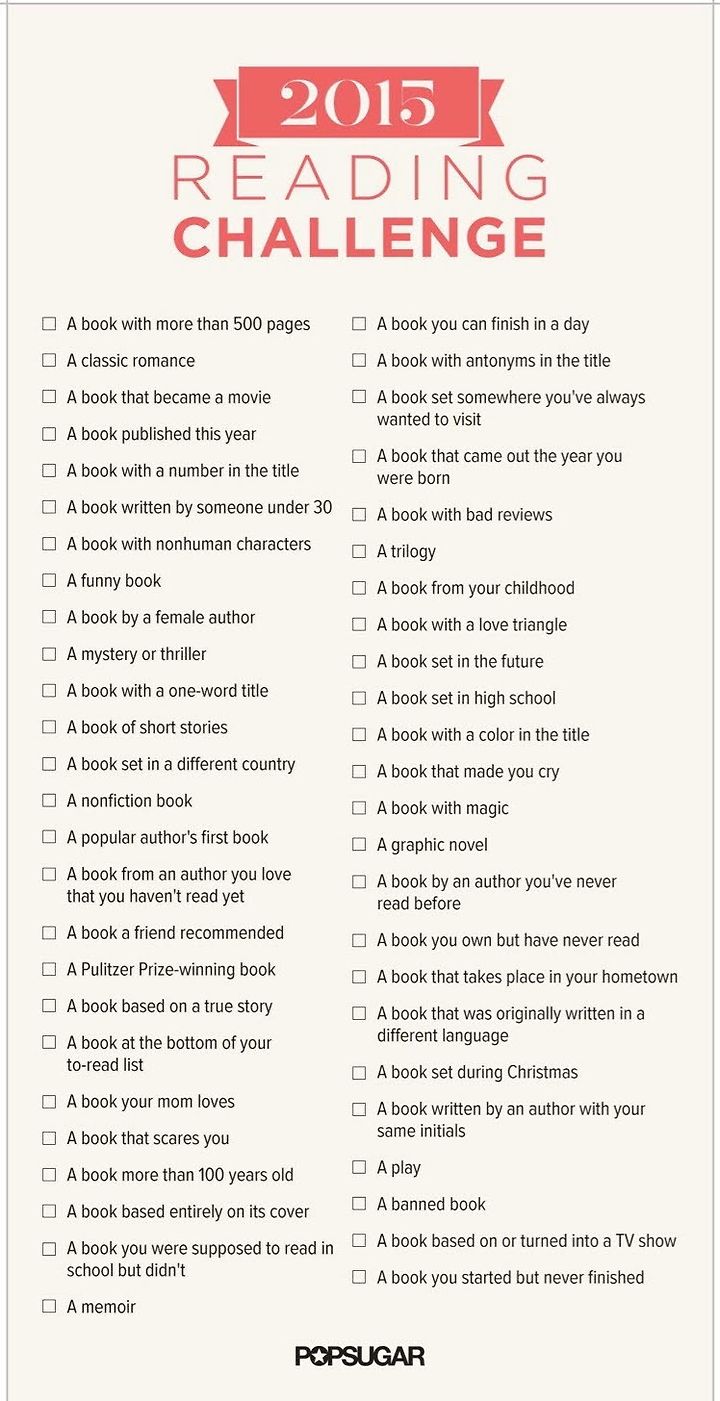 2015
READING
CHALLENGE

☐ A book with more than 500 pages
☐ A classic romance
☐ A book that became a movie
☐ A book published this year
☐ A book with a number in the title
☐ A book written by someone under 30
☐ A book with nonhuman characters
☐ A funny book
☐ A book by a female author
☐ A mystery or thriller
☐ A book with a one-word title
☐ A book of short stories
☐ A book set in a different country
☐ A nonfiction book
☐ A popular author's first book
☐ A book from an author you love that you haven't read yet
☐ A book a friend recommended
☐ A Pulitzer Prize-winning book
☐ A book based on a true story
☐ A book at the bottom of your to-read list
☐ A book your mom loves
☐ A book that scares you
☐ A book more than 100 years old
☐ A book based entirely on its cover
☐ A book you were supposed to read in school but didn't
☐ A memoir

☐ A book you can finish in a day
☐ A book with antonyms in the title
☐ A book set somewhere you've always wanted to visit
☐ A book that came out the year you were born
☐ A book with bad reviews
☐ A trilogy
☐ A book from your childhood
☐ A book with a love triangle
☐ A book set in the future
☐ A book set in high school
☐ A book with a color in the title
☐ A book that made you cry
☐ A book with magic
☐ A graphic novel
☐ A book by an author you've never read before
☐ A book you own but have never read
☐ A book that takes place in your hometown
☐ A book that was originally written in a different language
☐ A book set during Christmas
☐ A book written by an author with your same initials
☐ A play
☐ A banned book
☐ A book based on or turned into a TV show
☐ A book you started but never finished

POPSUGAR